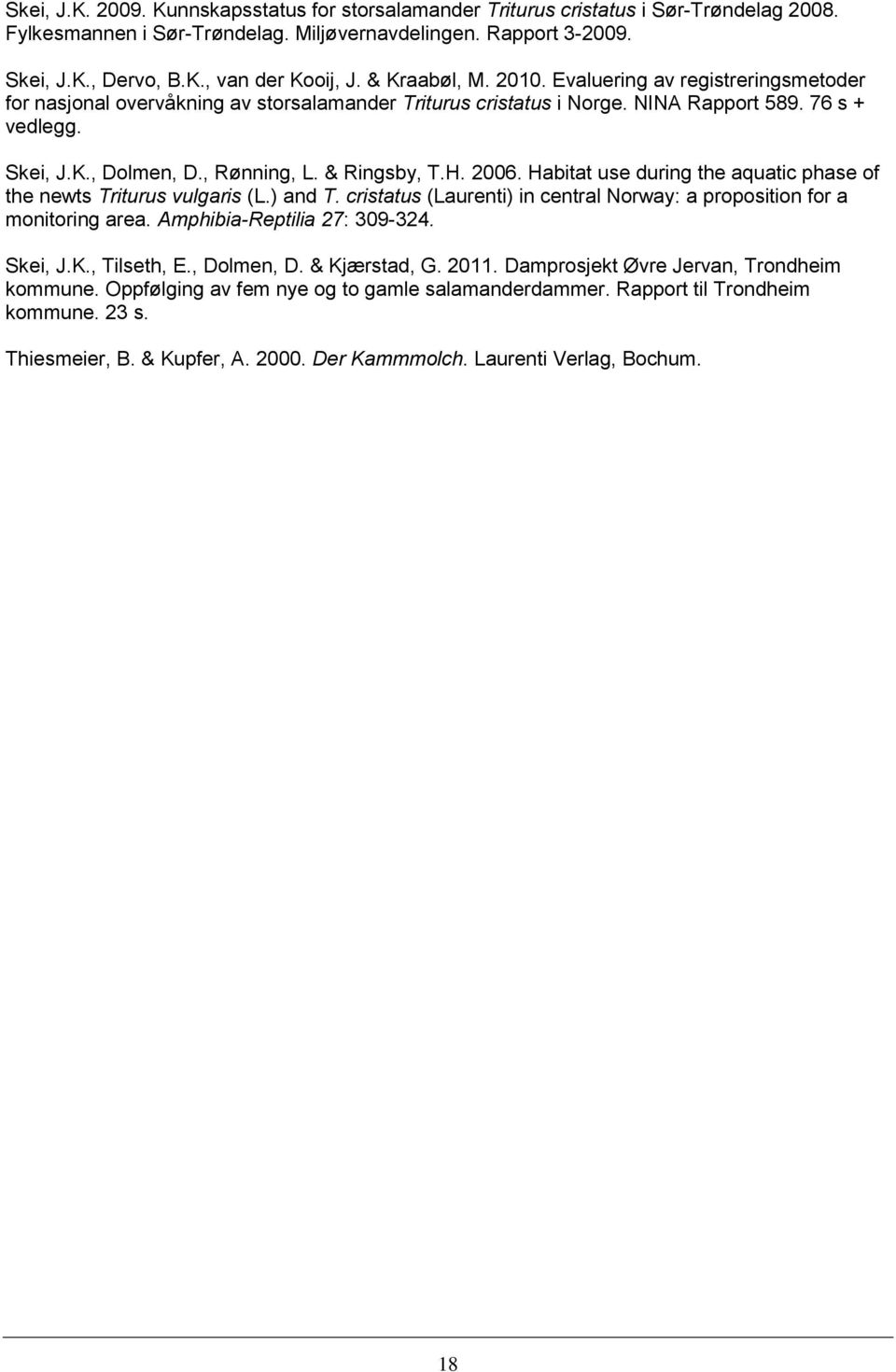 Skei, J.K. 2009. Kunnskapsstatus for storsalamander Triturus cristatus i Sør-Trøndelag 2008. Fylkesmannen i Sør-Trøndelag. Miljøvernavdelingen. Rapport 3-2009.

Skei, J.K., Dervo, B.K., van der Kooij, J. & Kraabøl, M. 2010. Evaluering av registreringsmetoder for nasjonal overvåkning av storsalamander Triturus cristatus i Norge. NINA Rapport 589. 76 s + vedlegg.

Skei, J.K., Dolmen, D., Rønning, L. & Ringsby, T.H. 2006. Habitat use during the aquatic phase of the newts Triturus vulgaris (L.) and T. cristatus (Laurenti) in central Norway: a proposition for a monitoring area. Amphibia-Reptilia 27: 309-324.

Skei, J.K., Tilseth, E., Dolmen, D. & Kjærstad, G. 2011. Damprosjekt Øvre Jervan, Trondheim kommune. Oppfølging av fem nye og to gamle salamanderdammer. Rapport til Trondheim kommune. 23 s.

Thiesmeier, B. & Kupfer, A. 2000. Der Kammmolch. Laurenti Verlag, Bochum.

18